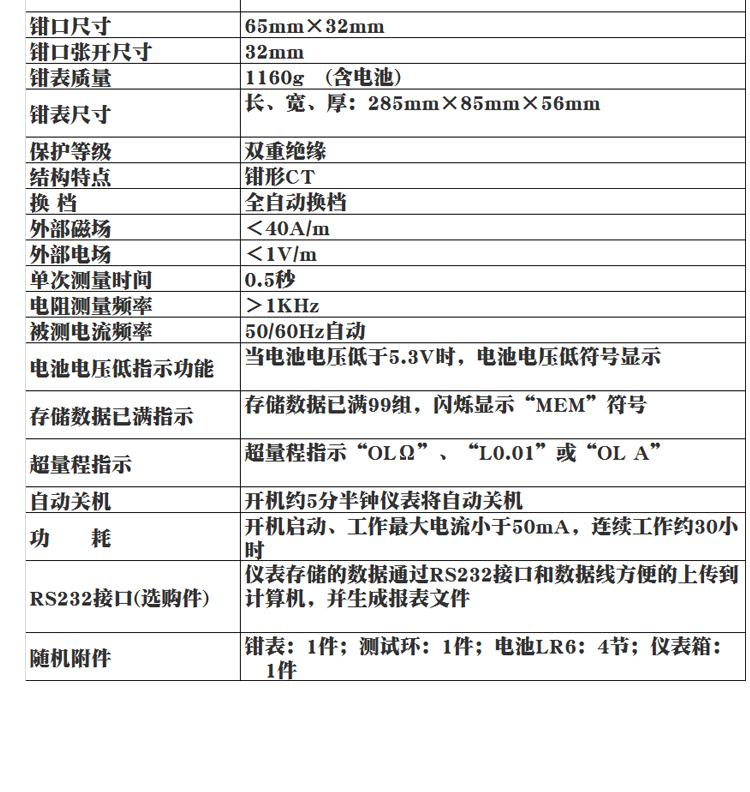 | | |
|---|---|
| 钳口尺寸 | 65mm×32mm |
| 钳口张开尺寸 | 32mm |
| 钳表质量 | 1160g （含电池） |
| 钳表尺寸 | 长、宽、厚：285mm×85mm×56mm |
| 保护等级 | 双重绝缘 |
| 结构特点 | 钳形CT |
| 换 档 | 全自动换档 |
| 外部磁场 | ＜40A/m |
| 外部电场 | ＜1V/m |
| 单次测量时间 | 0.5秒 |
| 电阻测量频率 | ＞1KHz |
| 被测电流频率 | 50/60Hz自动 |
| 电池电压低指示功能 | 当电池电压低于5.3V时，电池电压低符号显示 |
| 存储数据已满指示 | 存储数据已满99组，闪烁显示“MEM”符号 |
| 超量程指示 | 超量程指示“OLΩ”、“L0.01”或“OL A” |
| 自动关机 | 开机约5分半钟仪表将自动关机 |
| 功 耗 | 开机启动、工作最大电流小于50mA，连续工作约30小时 |
| RS232接口(选购件) | 仪表存储的数据通过RS232接口和数据线方便的上传到计算机，并生成报表文件 |
| 随机附件 | 钳表：1件；测试环：1件；电池LR6：4节；仪表箱：1件 |